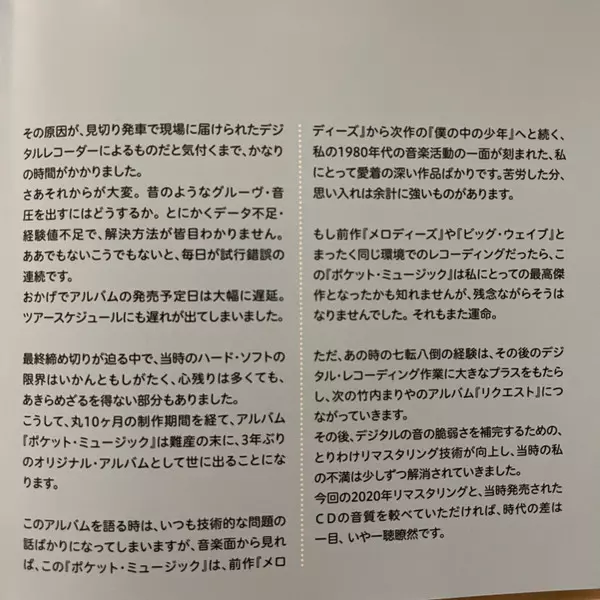 その原因が、見切り発車で現場に届けられたデジタルレコーダーによるものだと気付くまで、かなりの時間がかかりました。
さあそれからが大変。昔のようなグルーヴ・音圧を出すにはどうするか。とにかくデータ不足・経験値不足で、解決方法が皆目わかりません。ああでもないこうでもないと、毎日が試行錯誤の連続です。
おかげでアルバムの発売予定日は大幅に遅延。ツアースケジュールにも遅れが出てしまいました。

最終締め切りが迫る中で、当時のハード・ソフトの限界はいかんともしがたく、心残りは多くても、あきらめざるを得ない部分もありました。
こうして、丸10ヶ月の制作期間を経て、アルバム『ポケット・ミュージック』は難産の末に、3年ぶりのオリジナル・アルバムとして世に出ることになります。

このアルバムを語る時は、いつも技術的な問題の話ばかりになってしまいますが、音楽面から見れば、この『ポケット・ミュージック』は、前作『メロディーズ』から次作の『僕の中の少年』へと続く、私の1980年代の音楽活動の一面が刻まれた、私にとって愛着の深い作品ばかりです。苦労した分、思い入れは余計に強いものがあります。

もし前作『メロディーズ』や『ビッグ・ウェイブ』とまったく同じ環境でのレコーディングだったら、この『ポケット・ミュージック』は私にとっての最高傑作となったかも知れませんが、残念ながらそうはなりませんでした。それもまた運命。

ただ、あの時の七転八倒の経験は、その後のデジタル・レコーディング作業に大きなプラスをもたらし、次の竹内まりやのアルバム『リクエスト』につながっていきます。
その後、デジタルの音の脆弱さを補完するための、とりわけリマスタリング技術が向上し、当時の私の不満は少しずつ解消されていきました。
今回の2020年リマスタリングと、当時発売されたCDの音質を較べていただければ、時代の差は一目、いや一聴瞭然です。